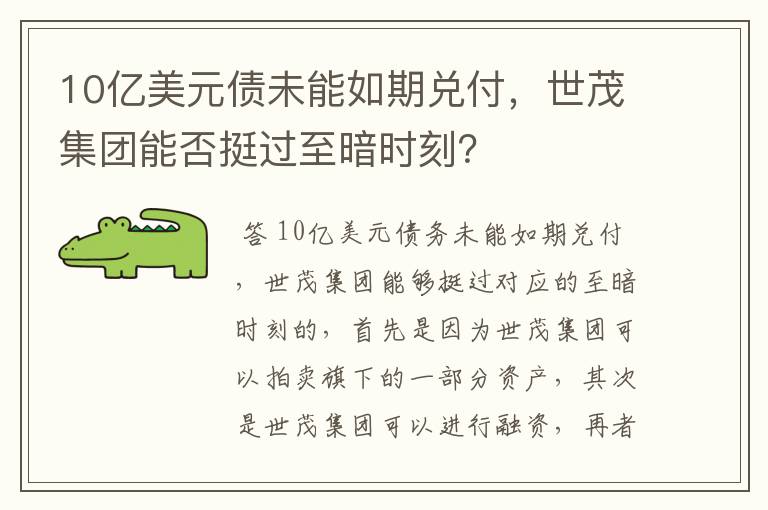 10亿美元债未能如期兑付，世茂集团能否挺过至暗时刻？

答 10亿美元债务未能如期兑付，世茂集团能够挺过对应的至暗时刻的，首先是因为世茂集团可以拍卖旗下的一部分资产，其次是世茂集团可以进行融资，再者